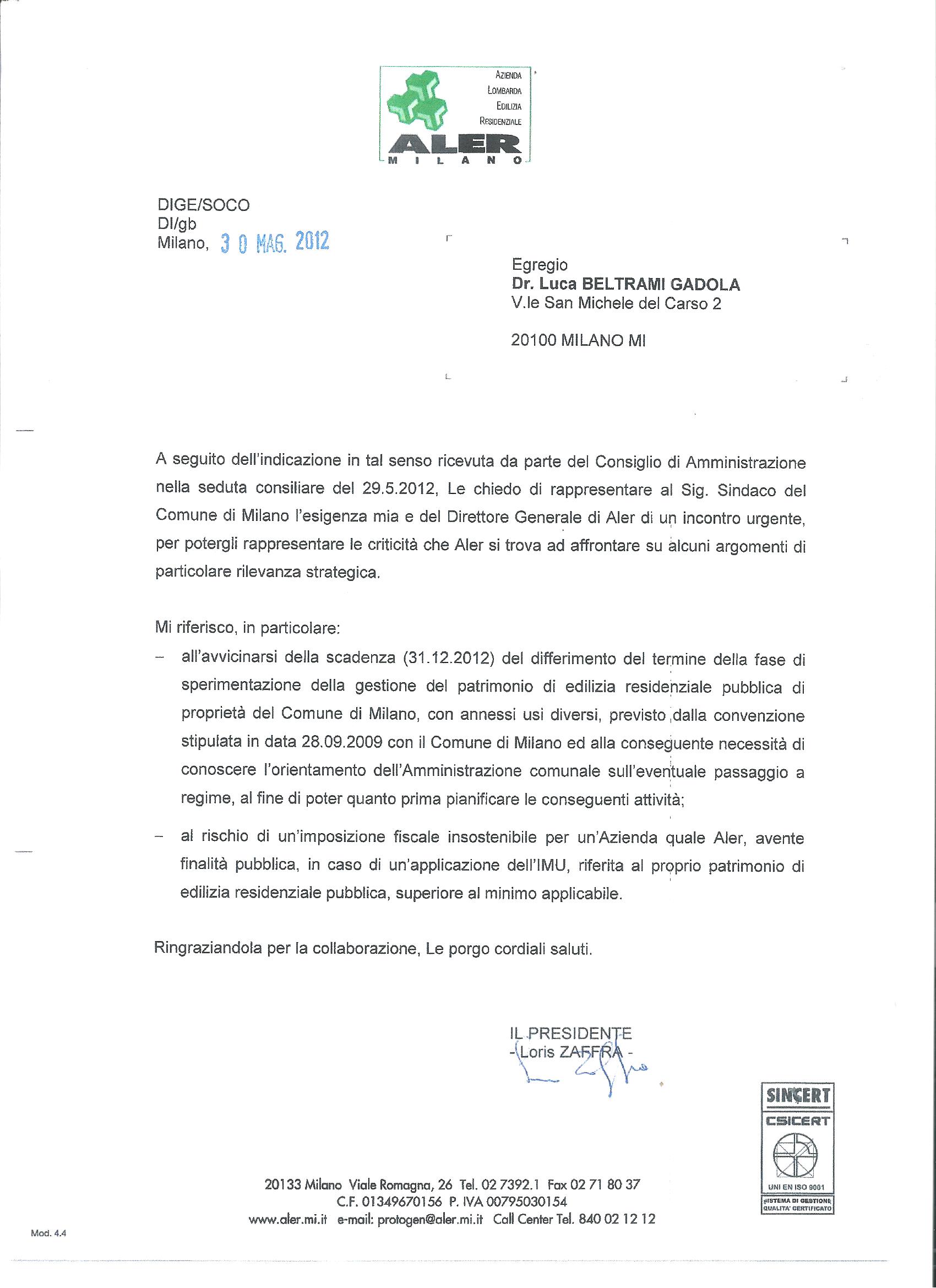 AZIENDA
LOMBARDA
EDILIZIA
RESIDENZIALE
ALER
MILANO

DIGE/SOCO
DI/gb
Milano, 30 MAG. 2012

Egregio
Dr. Luca BELTRAMI GADOLA
V.le San Michele del Carso 2

20100 MILANO MI

A seguito dell'indicazione in tal senso ricevuta da parte del Consiglio di Amministrazione nella seduta consiliare del 29.5.2012, Le chiedo di rappresentare al Sig. Sindaco del Comune di Milano l'esigenza mia e del Direttore Generale di Aler di un incontro urgente, per potergli rappresentare le criticità che Aler si trova ad affrontare su alcuni argomenti di particolare rilevanza strategica.

Mi riferisco, in particolare:
– all'avvicinarsi della scadenza (31.12.2012) del differimento del termine della fase di sperimentazione della gestione del patrimonio di edilizia residenziale pubblica di proprietà del Comune di Milano, con annessi usi diversi, previsto dalla convenzione stipulata in data 28.09.2009 con il Comune di Milano ed alla conseguente necessità di conoscere l'orientamento dell'Amministrazione comunale sull'eventuale passaggio a regime, al fine di poter quanto prima pianificare le conseguenti attività;
– al rischio di un'imposizione fiscale insostenibile per un'Azienda quale Aler, avente finalità pubblica, in caso di un'applicazione dell'IMU, riferita al proprio patrimonio di edilizia residenziale pubblica, superiore al minimo applicabile.

Ringraziandola per la collaborazione, Le porgo cordiali saluti.

IL PRESIDENTE
- Loris ZAFFRA -

SINCERT
CSICERT
UNI EN ISO 9001
SISTEMA DI GESTIONE QUALITA' CERTIFICATO

20133 Milano Viale Romagna, 26 Tel. 02 7392.1 Fax 02 71 80 37
C.F. 01349670156 P. IVA 00795030154
www.aler.mi.it e-mail: protogen@aler.mi.it Call Center Tel. 840 02 12 12

Mod. 4.4